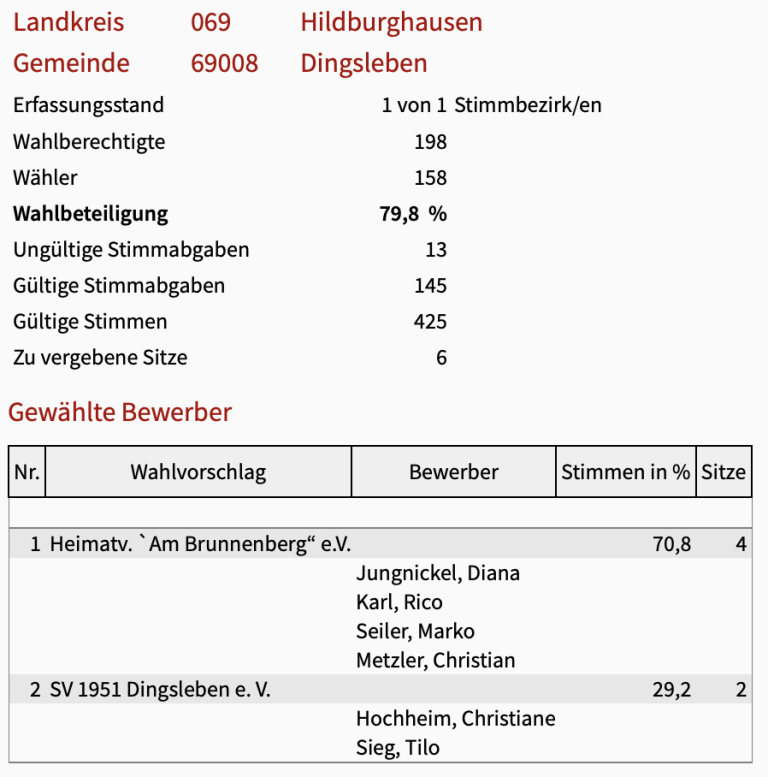 Landkreis 069 Hildburghausen
Gemeinde 69008 Dingsleben

| | |
|---|---|
| Erfassungsstand | 1 von 1 Stimmbezirk/en |
| Wahlberechtigte | 198 |
| Wähler | 158 |
| **Wahlbeteiligung** | **79,8 %** |
| Ungültige Stimmabgaben | 13 |
| Gültige Stimmabgaben | 145 |
| Gültige Stimmen | 425 |
| Zu vergebene Sitze | 6 |

Gewählte Bewerber

| Nr. | Wahlvorschlag | Bewerber | Stimmen in % | Sitze |
|---|---|---|---|---|
| 1 | Heimatv. `Am Brunnenberg“ e.V. | | 70,8 | 4 |
| | | Jungnickel, Diana | | |
| | | Karl, Rico | | |
| | | Seiler, Marko | | |
| | | Metzler, Christian | | |
| 2 | SV 1951 Dingsleben e. V. | | 29,2 | 2 |
| | | Hochheim, Christiane | | |
| | | Sieg, Tilo | | |